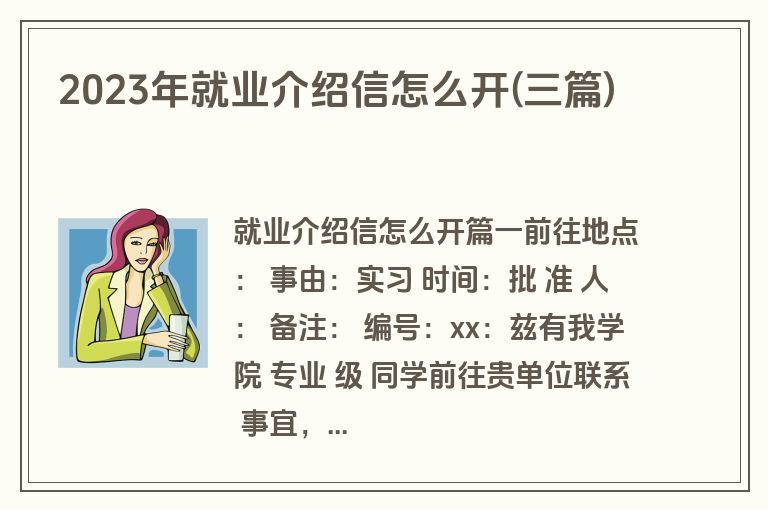 2023年就业介绍信怎么开(三篇)

就业介绍信怎么开篇一前往地点： 事由：实习 时间：批 准 人： 备注： 编号：xx：兹有我学院 专业 级 同学前往贵单位联系事宜，...